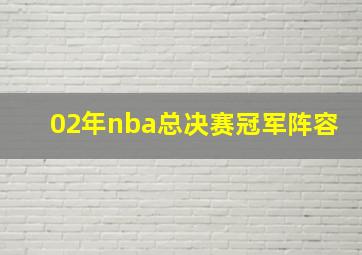 02年nba总决赛冠军阵容